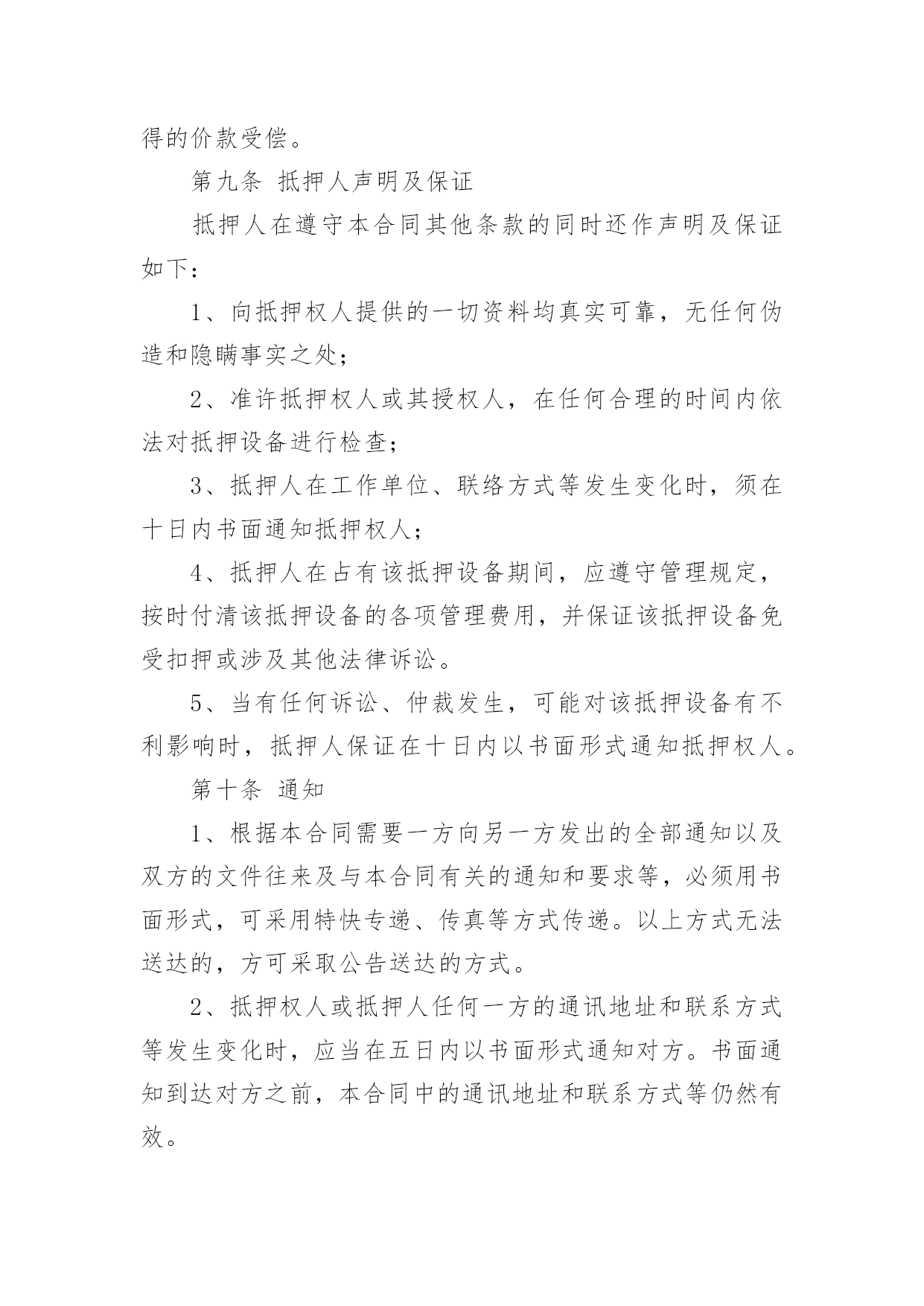 得的价款受偿。

第九条 抵押人声明及保证

抵押人在遵守本合同其他条款的同时还作声明及保证如下：

1、向抵押权人提供的一切资料均真实可靠，无任何伪造和隐瞒事实之处；

2、准许抵押权人或其授权人，在任何合理的时间内依法对抵押设备进行检查；

3、抵押人在工作单位、联络方式等发生变化时，须在十日内书面通知抵押权人；

4、抵押人在占有该抵押设备期间，应遵守管理规定，按时付清该抵押设备的各项管理费用，并保证该抵押设备免受扣押或涉及其他法律诉讼。

5、当有任何诉讼、仲裁发生，可能对该抵押设备有不利影响时，抵押人保证在十日内以书面形式通知抵押权人。

第十条 通知

1、根据本合同需要一方向另一方发出的全部通知以及双方的文件往来及与本合同有关的通知和要求等，必须用书面形式，可采用特快专递、传真等方式传递。以上方式无法送达的，方可采取公告送达的方式。

2、抵押权人或抵押人任何一方的通讯地址和联系方式等发生变化时，应当在五日内以书面形式通知对方。书面通知到达对方之前，本合同中的通讯地址和联系方式等仍然有效。